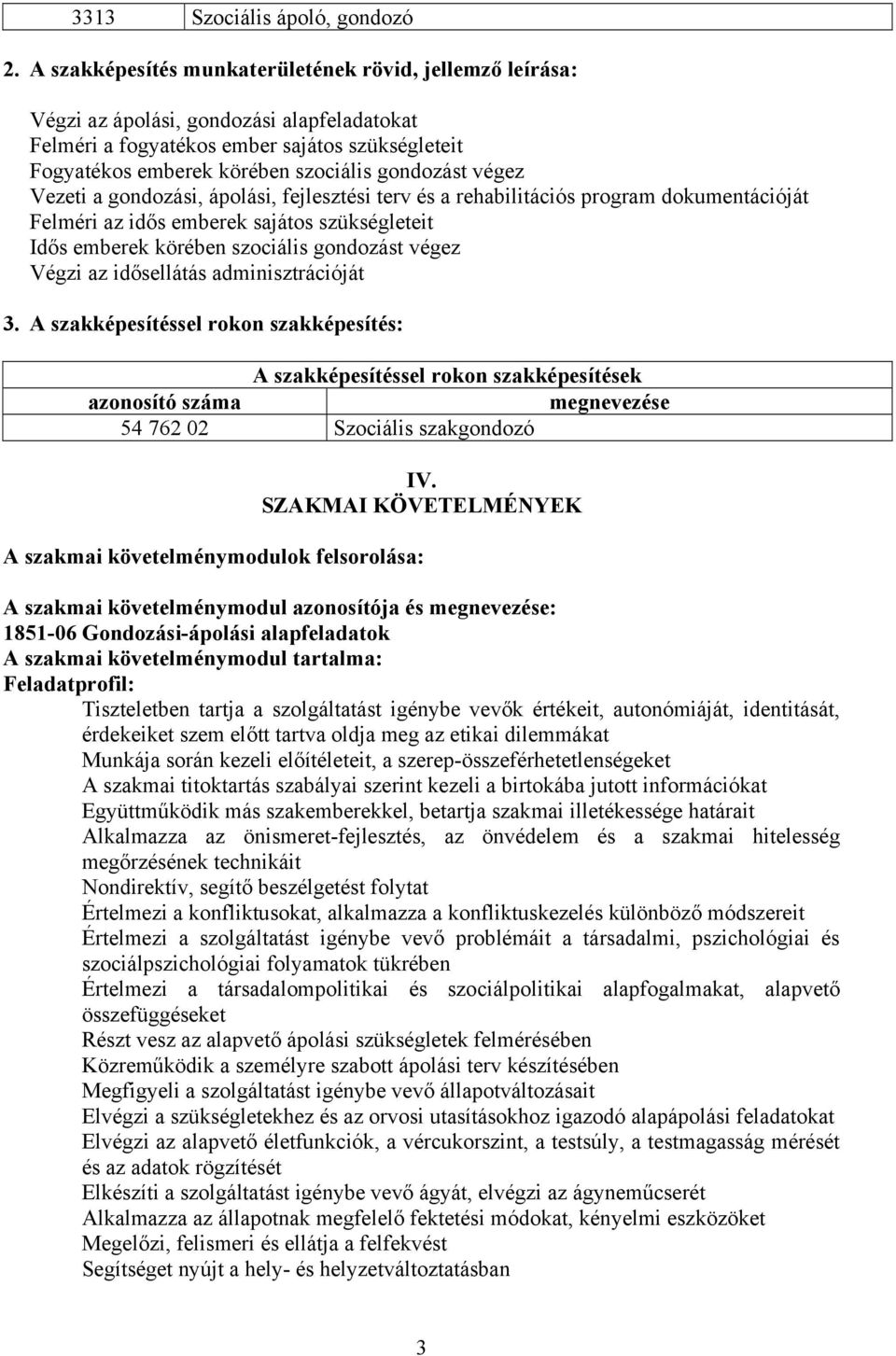 | 3313 | Szociális ápoló, gondozó |
|---|---|

2. A szakképesítés munkaterületének rövid, jellemző leírása:

Végzi az ápolási, gondozási alapfeladatokat
Felméri a fogyatékos ember sajátos szükségleteit
Fogyatékos emberek körében szociális gondozást végez
Vezeti a gondozási, ápolási, fejlesztési terv és a rehabilitációs program dokumentációját
Felméri az idős emberek sajátos szükségleteit
Idős emberek körében szociális gondozást végez
Végzi az idősellátás adminisztrációját

3. A szakképesítéssel rokon szakképesítés:

| A szakképesítéssel rokon szakképesítések | |
|---|---|
| azonosító száma | megnevezése |
| 54 762 02 | Szociális szakgondozó |

IV.
SZAKMAI KÖVETELMÉNYEK

A szakmai követelménymodulok felsorolása:

A szakmai követelménymodul azonosítója és megnevezése:
1851-06 Gondozási-ápolási alapfeladatok
A szakmai követelménymodul tartalma:
Feladatprofil:
Tiszteletben tartja a szolgáltatást igénybe vevők értékeit, autonómiáját, identitását, érdekeiket szem előtt tartva oldja meg az etikai dilemmákat
Munkája során kezeli előítéleteit, a szerep-összeférhetetlenségeket
A szakmai titoktartás szabályai szerint kezeli a birtokába jutott információkat
Együttműködik más szakemberekkel, betartja szakmai illetékessége határait
Alkalmazza az önismeret-fejlesztés, az önvédelem és a szakmai hitelesség megőrzésének technikáit
Nondirektív, segítő beszélgetést folytat
Értelmezi a konfliktusokat, alkalmazza a konfliktuskezelés különböző módszereit
Értelmezi a szolgáltatást igénybe vevő problémáit a társadalmi, pszichológiai és szociálpszichológiai folyamatok tükrében
Értelmezi a társadalompolitikai és szociálpolitikai alapfogalmakat, alapvető összefüggéseket
Részt vesz az alapvető ápolási szükségletek felmérésében
Közreműködik a személyre szabott ápolási terv készítésében
Megfigyeli a szolgáltatást igénybe vevő állapotváltozásait
Elvégzi a szükségletekhez és az orvosi utasításokhoz igazodó alapápolási feladatokat
Elvégzi az alapvető életfunkciók, a vércukorszint, a testsúly, a testmagasság mérését és az adatok rögzítését
Elkészíti a szolgáltatást igénybe vevő ágyát, elvégzi az ágyneműcserét
Alkalmazza az állapotnak megfelelő fektetési módokat, kényelmi eszközöket
Megelőzi, felismeri és ellátja a felfekvést
Segítséget nyújt a hely- és helyzetváltoztatásban

3